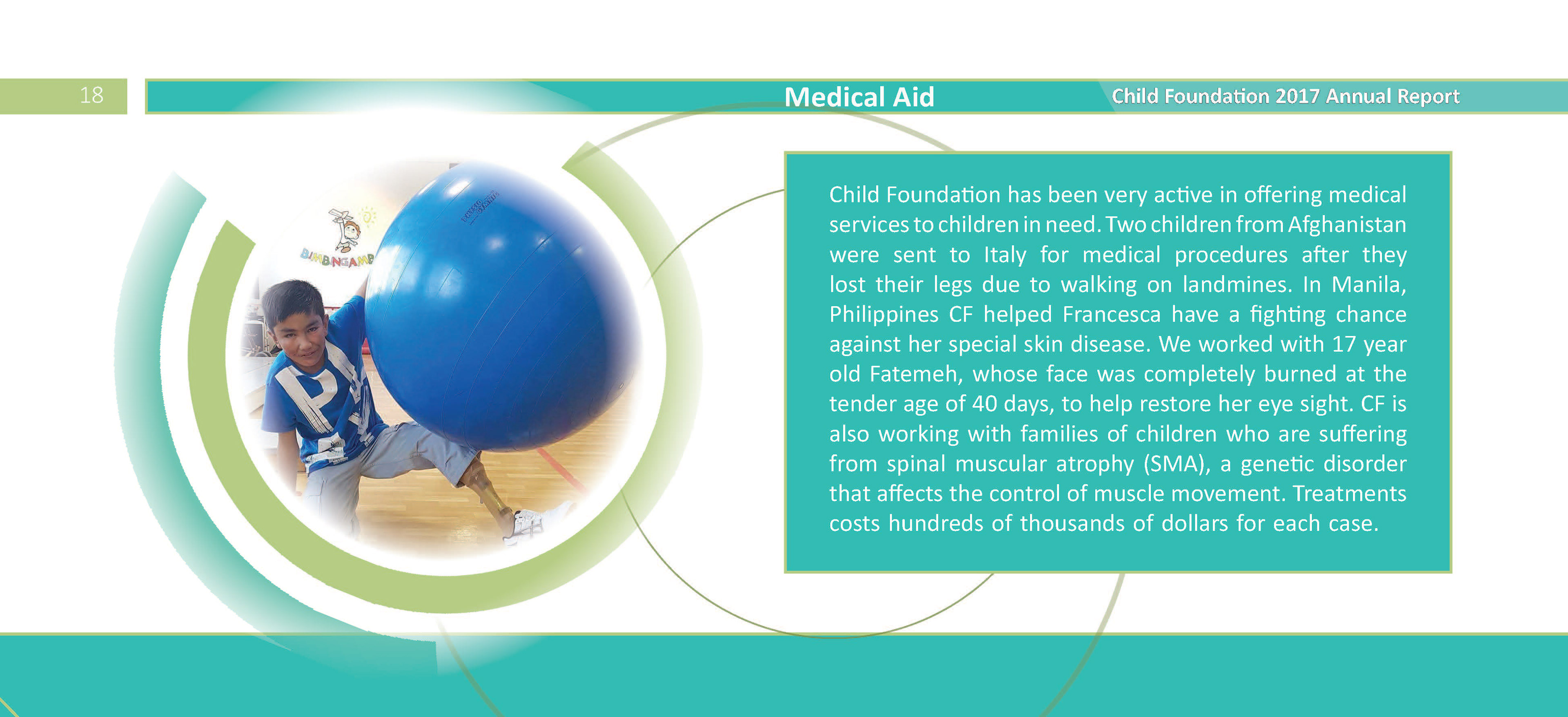 18

Medical Aid

Child Foundation 2017 Annual Report

BIMBINGAMB

Child Foundation has been very active in offering medical services to children in need. Two children from Afghanistan were sent to Italy for medical procedures after they lost their legs due to walking on landmines. In Manila, Philippines CF helped Francesca have a fighting chance against her special skin disease. We worked with 17 year old Fatemeh, whose face was completely burned at the tender age of 40 days, to help restore her eye sight. CF is also working with families of children who are suffering from spinal muscular atrophy (SMA), a genetic disorder that affects the control of muscle movement. Treatments costs hundreds of thousands of dollars for each case.